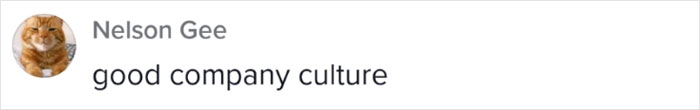 Nelson Gee
good company culture